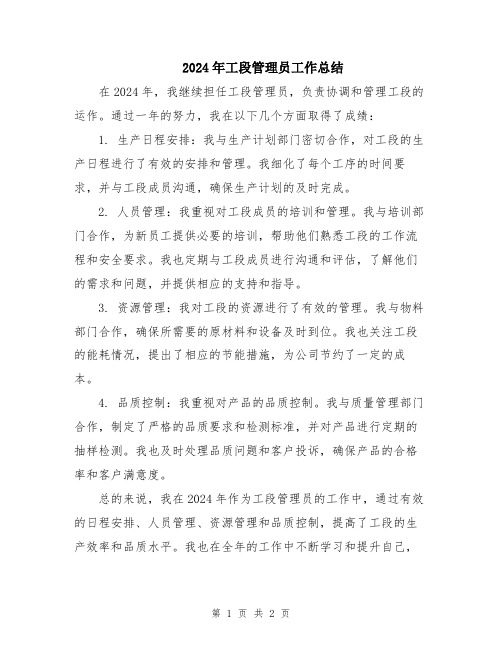 2024年工段管理员工作总结

在2024年，我继续担任工段管理员，负责协调和管理工段的运作。通过一年的努力，我在以下几个方面取得了成绩：

1. 生产日程安排：我与生产计划部门密切合作，对工段的生产日程进行了有效的安排和管理。我细化了每个工序的时间要求，并与工段成员沟通，确保生产计划的及时完成。

2. 人员管理：我重视对工段成员的培训和管理。我与培训部门合作，为新员工提供必要的培训，帮助他们熟悉工段的工作流程和安全要求。我也定期与工段成员进行沟通和评估，了解他们的需求和问题，并提供相应的支持和指导。

3. 资源管理：我对工段的资源进行了有效的管理。我与物料部门合作，确保所需要的原材料和设备及时到位。我也关注工段的能耗情况，提出了相应的节能措施，为公司节约了一定的成本。

4. 品质控制：我重视对产品的品质控制。我与质量管理部门合作，制定了严格的品质要求和检测标准，并对产品进行定期的抽样检测。我也及时处理品质问题和客户投诉，确保产品的合格率和客户满意度。

总的来说，我在2024年作为工段管理员的工作中，通过有效的日程安排、人员管理、资源管理和品质控制，提高了工段的生产效率和品质水平。我也在全年的工作中不断学习和提升自己，

第 1 页 共 2 页